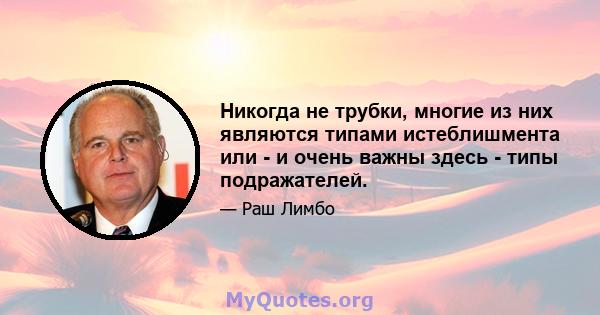 Никогда не трубки, многие из них являются типами истеблишмента или - и очень важны здесь - типы подражателей.

— Раш Лимбо

MyQuotes.org